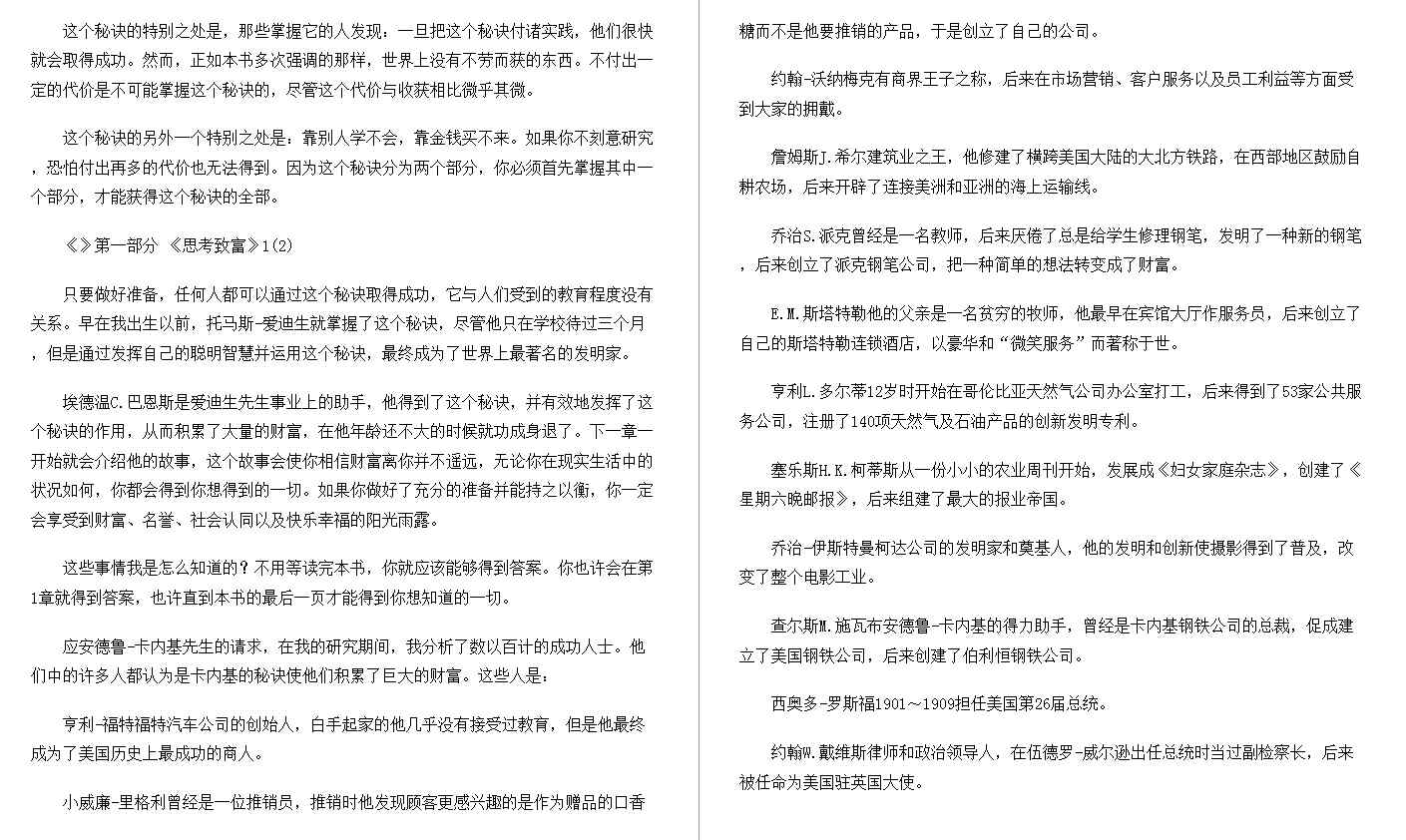 这个秘诀的特别之处是，那些掌握它的人发现：一旦把这个秘诀付诸实践，他们很快就会取得成功。然而，正如本书多次强调的那样，世界上没有不劳而获的东西。不付出一定的代价是不可能掌握这个秘诀的，尽管这个代价与收获相比微乎其微。

这个秘诀的另外一个特别之处是：靠别人学不会，靠金钱买不来。如果你不刻意研究，恐怕付出再多的代价也无法得到。因为这个秘诀分为两个部分，你必须首先掌握其中一个部分，才能获得这个秘诀的全部。

《》第一部分 《思考致富》1(2)

只要做好准备，任何人都可以通过这个秘诀取得成功，它与人们受到的教育程度没有关系。早在我出生以前，托马斯-爱迪生就掌握了这个秘诀，尽管他只在学校待过三个月，但是通过发挥自己的聪明智慧并运用这个秘诀，最终成为了世界上最著名的发明家。

埃德温C.巴恩斯是爱迪生先生事业上的助手，他得到了这个秘诀，并有效地发挥了这个秘诀的作用，从而积累了大量的财富，在他年龄还不大的时候就功成身退了。下一章一开始就会介绍他的故事，这个故事会使你相信财富离你并不遥远，无论你在现实生活中的状况如何，你都会得到你想得到的一切。如果你做好了充分的准备并能持之以衡，你一定会享受到财富、名誉、社会认同以及快乐幸福的阳光雨露。

这些事情我是怎么知道的？不用等读完本书，你就应该能够得到答案。你也许会在第1章就得到答案，也许直到本书的最后一页才能得到你想知道的一切。

应安德鲁-卡内基先生的请求，在我的研究期间，我分析了数以百计的成功人士。他们中的许多人都认为是卡内基的秘诀使他们积累了巨大的财富。这些人是：

亨利-福特福特汽车公司的创始人，白手起家的他几乎没有接受过教育，但是他最终成为了美国历史上最成功的商人。

小威廉-里格利曾经是一位推销员，推销时他发现顾客更感兴趣的是作为赠品的口香糖而不是他要推销的产品，于是创立了自己的公司。

约翰-沃纳梅克有商界王子之称，后来在市场营销、客户服务以及员工利益等方面受到大家的拥戴。

詹姆斯J.希尔建筑业之王，他修建了横跨美国大陆的大北方铁路，在西部地区鼓励自耕农场，后来开辟了连接美洲和亚洲的海上运输线。

乔治S.派克曾经是一名教师，后来厌倦了总是给学生修理钢笔，发明了一种新的钢笔，后来创立了派克钢笔公司，把一种简单的想法转变成了财富。

E.M.斯塔特勒他的父亲是一名贫穷的牧师，他最早在宾馆大厅作服务员，后来创立了自己的斯塔特勒连锁酒店，以豪华和“微笑服务”而著称于世。

亨利L.多尔蒂12岁时开始在哥伦比亚天然气公司办公室打工，后来得到了53家公共服务公司，注册了140项天然气及石油产品的创新发明专利。

塞乐斯H.K.柯蒂斯从一份小小的农业周刊开始，发展成《妇女家庭杂志》，创建了《星期六晚邮报》，后来组建了最大的报业帝国。

乔治-伊斯特曼柯达公司的发明家和奠基人，他的发明和创新使摄影得到了普及，改变了整个电影工业。

查尔斯M.施瓦布安德鲁-卡内基的得力助手，曾经是卡内基钢铁公司的总裁，促成建立了美国钢铁公司，后来创建了伯利恒钢铁公司。

西奥多-罗斯福1901～1909担任美国第26届总统。

约翰W.戴维斯律师和政治领导人，在伍德罗-威尔逊出任总统时当过副检察长，后来被任命为美国驻英国大使。